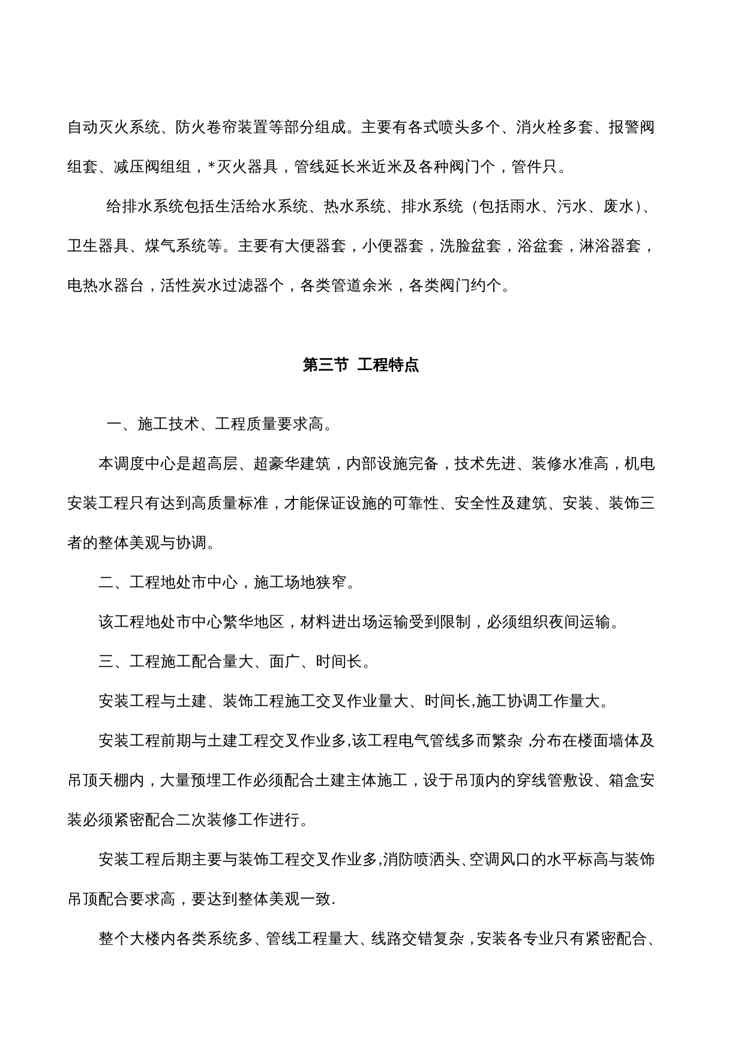 自动灭火系统、防火卷帘装置等部分组成。主要有各式喷头多个、消火栓多套、报警阀组套、减压阀组组，*灭火器具，管线延长米近米及各种阀门个，管件只。

给排水系统包括生活给水系统、热水系统、排水系统（包括雨水、污水、废水）、卫生器具、煤气系统等。主要有大便器套，小便器套，洗脸盆套，浴盆套，淋浴器套，电热水器台，活性炭水过滤器个，各类管道余米，各类阀门约个。

第三节 工程特点

一、施工技术、工程质量要求高。

本调度中心是超高层、超豪华建筑，内部设施完备，技术先进、装修水准高，机电安装工程只有达到高质量标准，才能保证设施的可靠性、安全性及建筑、安装、装饰三者的整体美观与协调。

二、工程地处市中心，施工场地狭窄。

该工程地处市中心繁华地区，材料进出场运输受到限制，必须组织夜间运输。

三、工程施工配合量大、面广、时间长。

安装工程与土建、装饰工程施工交叉作业量大、时间长,施工协调工作量大。

安装工程前期与土建工程交叉作业多,该工程电气管线多而繁杂,分布在楼面墙体及吊顶天棚内，大量预埋工作必须配合土建主体施工，设于吊顶内的穿线管敷设、箱盒安装必须紧密配合二次装修工作进行。

安装工程后期主要与装饰工程交叉作业多,消防喷洒头、空调风口的水平标高与装饰吊顶配合要求高，要达到整体美观一致.

整个大楼内各类系统多、管线工程量大、线路交错复杂，安装各专业只有紧密配合、